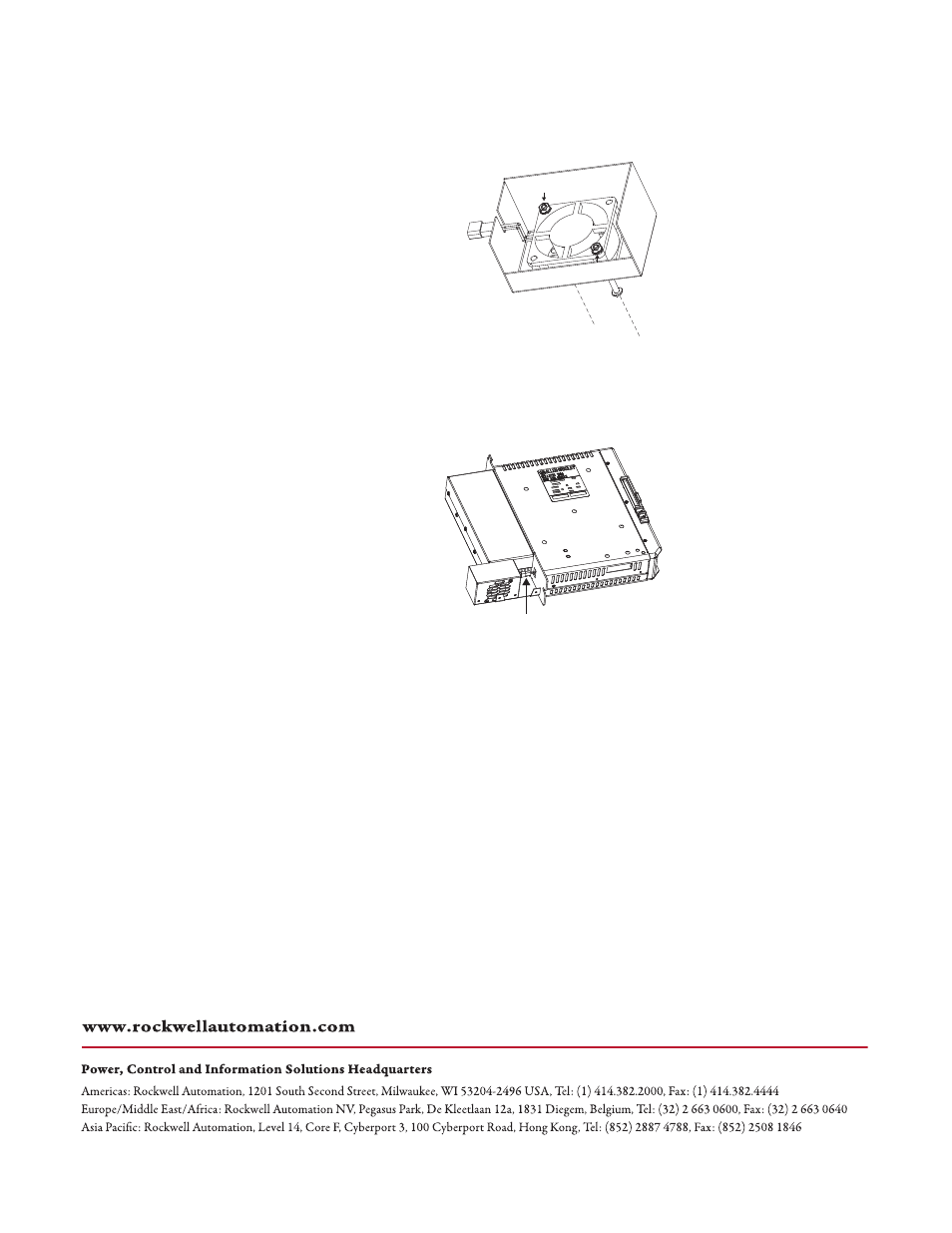 www.rockwellautomation.com

Power, Control and Information Solutions Headquarters

Americas: Rockwell Automation, 1201 South Second Street, Milwaukee, WI 53204-2496 USA, Tel: (1) 414.382.2000, Fax: (1) 414.382.4444
Europe/Middle East/Africa: Rockwell Automation NV, Pegasus Park, De Kleetlaan 12a, 1831 Diegem, Belgium, Tel: (32) 2 663 0600, Fax: (32) 2 663 0640
Asia Pacific: Rockwell Automation, Level 14, Core F, Cyberport 3, 100 Cyberport Road, Hong Kong, Tel: (852) 2887 4788, Fax: (852) 2508 1846